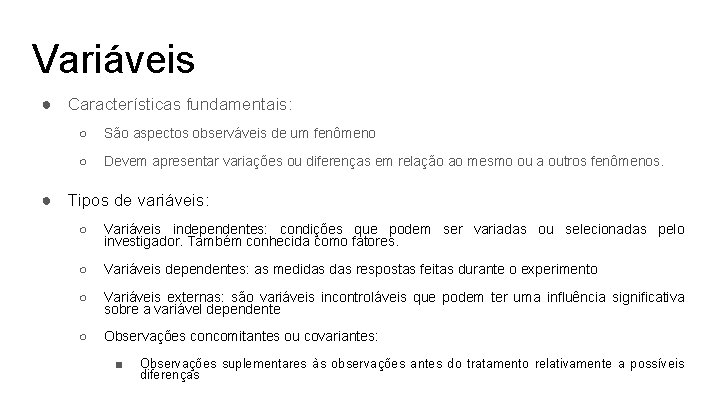 Variáveis

● Características fundamentais:

○ São aspectos observáveis de um fenômeno

○ Devem apresentar variações ou diferenças em relação ao mesmo ou a outros fenômenos.

● Tipos de variáveis:

○ Variáveis independentes: condições que podem ser variadas ou selecionadas pelo investigador. Também conhecida como fatores.

○ Variáveis dependentes: as medidas das respostas feitas durante o experimento

○ Variáveis externas: são variáveis incontroláveis que podem ter uma influência significativa sobre a variável dependente

○ Observações concomitantes ou covariantes:

■ Observações suplementares às observações antes do tratamento relativamente a possíveis diferenças